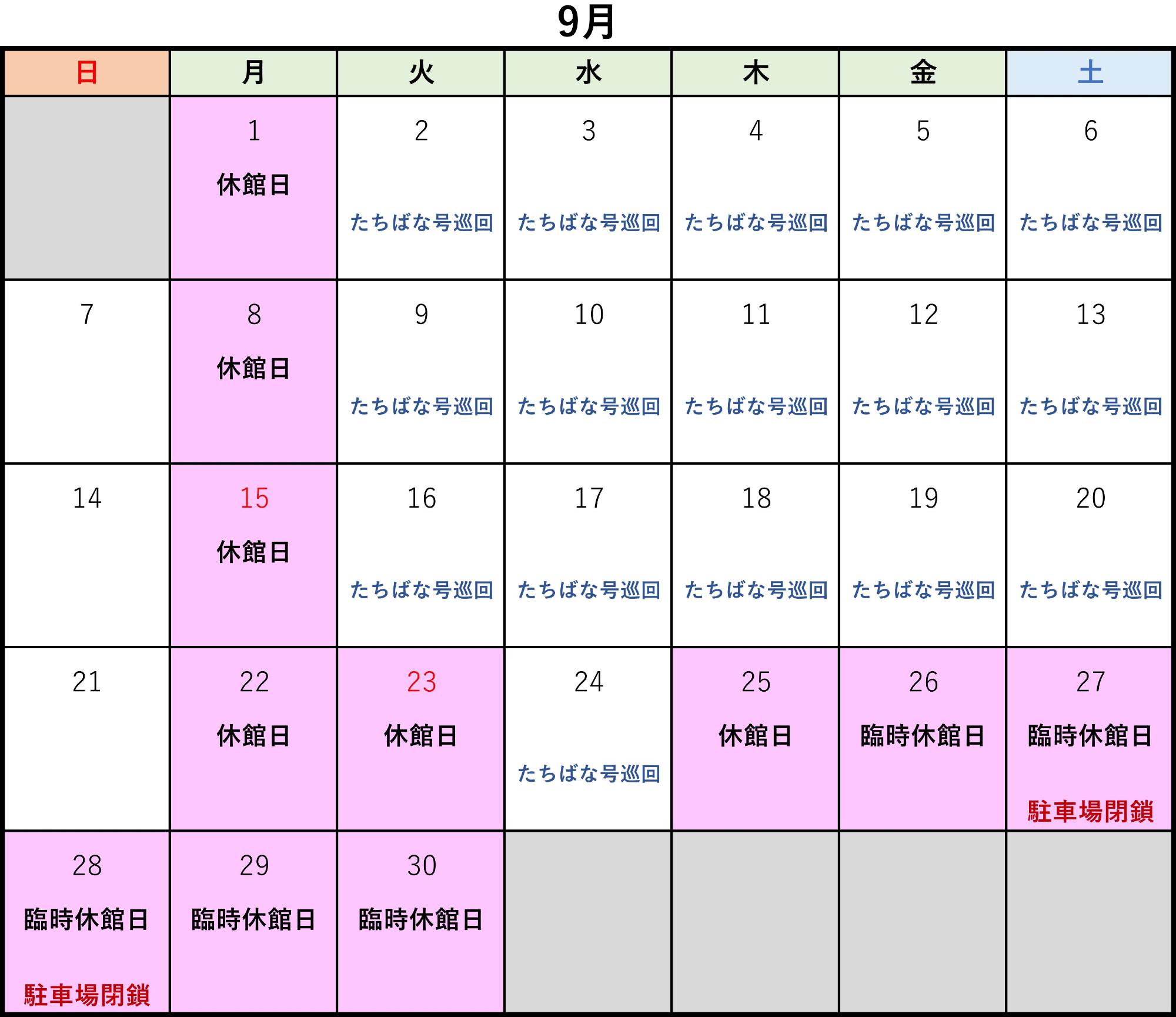 9月

| 日 | 月 | 火 | 水 | 木 | 金 | 土 |
|---|---|---|---|---|---|---|
| | 1 休館日 | 2 たちばな号巡回 | 3 たちばな号巡回 | 4 たちばな号巡回 | 5 たちばな号巡回 | 6 たちばな号巡回 |
| 7 | 8 休館日 | 9 たちばな号巡回 | 10 たちばな号巡回 | 11 たちばな号巡回 | 12 たちばな号巡回 | 13 たちばな号巡回 |
| 14 | 15 休館日 | 16 たちばな号巡回 | 17 たちばな号巡回 | 18 たちばな号巡回 | 19 たちばな号巡回 | 20 たちばな号巡回 |
| 21 | 22 休館日 | 23 休館日 | 24 たちばな号巡回 | 25 休館日 | 26 臨時休館日 | 27 臨時休館日 駐車場閉鎖 |
| 28 臨時休館日 駐車場閉鎖 | 29 臨時休館日 | 30 臨時休館日 | | | | |